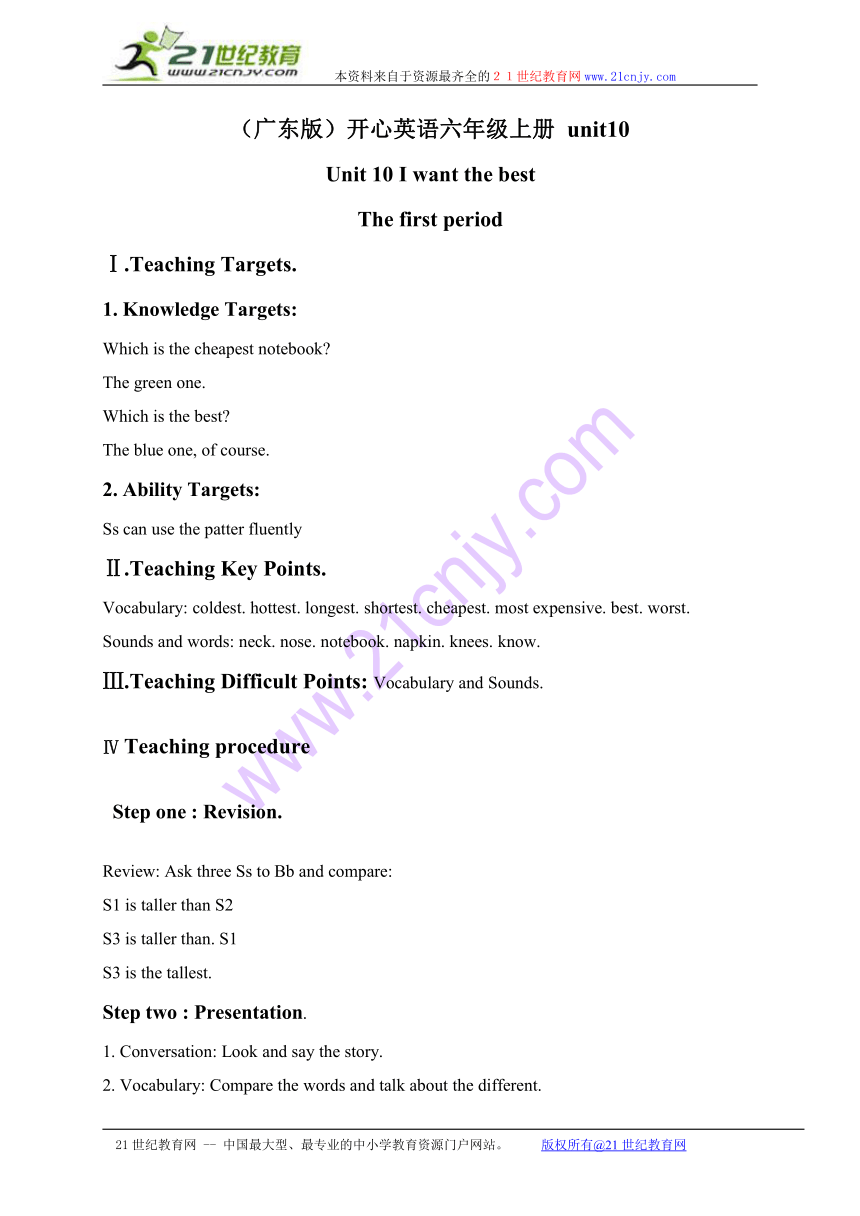 21世纪教育
www.21cnjy.com
本资料来自于资源最齐全的２１世纪教育网www.21cnjy.com

（广东版）开心英语六年级上册 unit10

Unit 10 I want the best

The first period

Ⅰ.Teaching Targets.

1. Knowledge Targets:

Which is the cheapest notebook?

The green one.

Which is the best?

The blue one, of course.

2. Ability Targets:

Ss can use the patter fluently

Ⅱ.Teaching Key Points.

Vocabulary: coldest. hottest. longest. shortest. cheapest. most expensive. best. worst.

Sounds and words: neck. nose. notebook. napkin. knees. know.

Ⅲ.Teaching Difficult Points: Vocabulary and Sounds.

Ⅳ Teaching procedure

Step one : Revision.

Review: Ask three Ss to Bb and compare:

S1 is taller than S2

S3 is taller than. S1

S3 is the tallest.

Step two : Presentation.

1. Conversation: Look and say the story.

2. Vocabulary: Compare the words and talk about the different.

www.21cnjy.com

21世纪教育网 -- 中国最大型、最专业的中小学教育资源门户网站。 版权所有@21世纪教育网